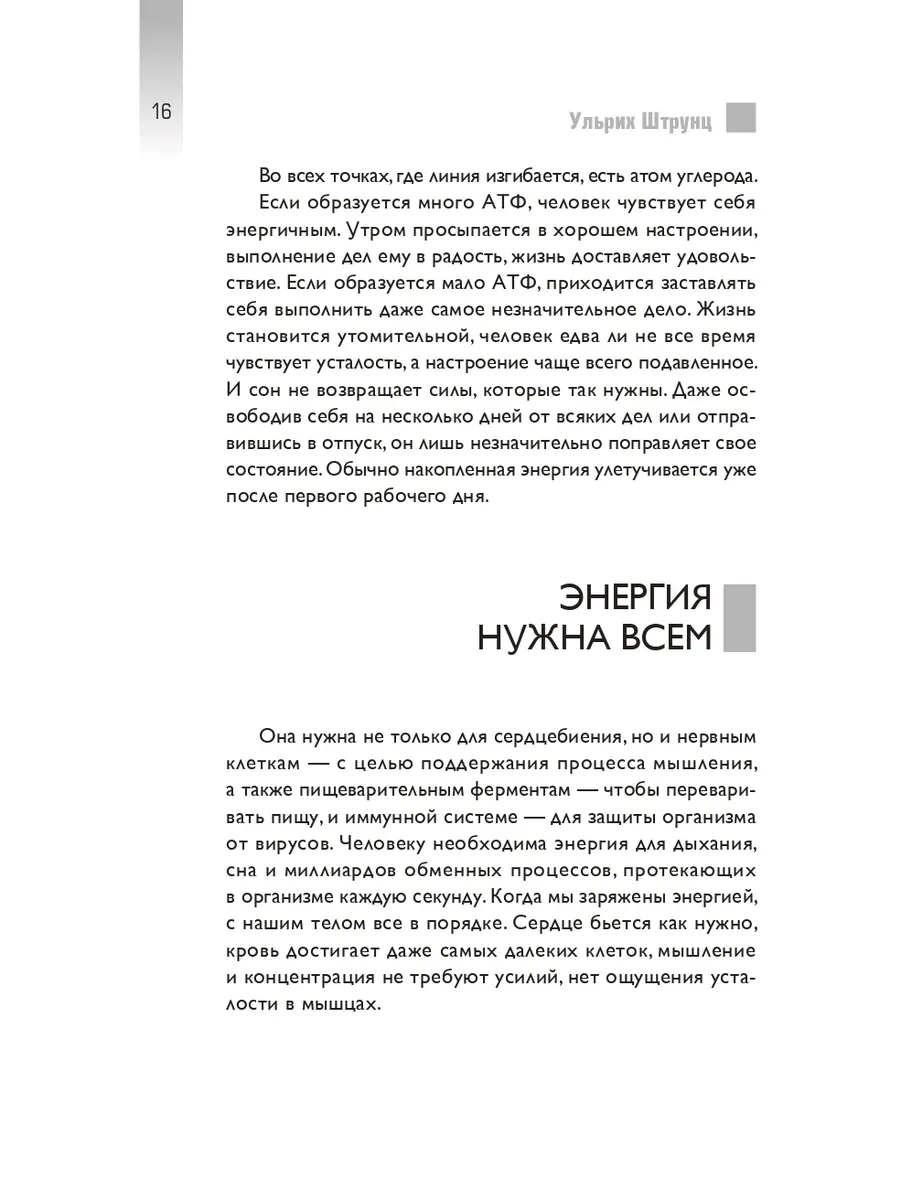 16

Ульрих Штрунц

Во всех точках, где линия изгибается, есть атом углерода.

Если образуется много АТФ, человек чувствует себя энергичным. Утром просыпается в хорошем настроении, выполнение дел ему в радость, жизнь доставляет удовольствие. Если образуется мало АТФ, приходится заставлять себя выполнить даже самое незначительное дело. Жизнь становится утомительной, человек едва ли не все время чувствует усталость, а настроение чаще всего подавленное. И сон не возвращает силы, которые так нужны. Даже освободив себя на несколько дней от всяких дел или отправившись в отпуск, он лишь незначительно поправляет свое состояние. Обычно накопленная энергия улетучивается уже после первого рабочего дня.

ЭНЕРГИЯ НУЖНА ВСЕМ

Она нужна не только для сердцебиения, но и нервным клеткам — с целью поддержания процесса мышления, а также пищеварительным ферментам — чтобы переваривать пищу, и иммунной системе — для защиты организма от вирусов. Человеку необходима энергия для дыхания, сна и миллиардов обменных процессов, протекающих в организме каждую секунду. Когда мы заряжены энергией, с нашим телом все в порядке. Сердце бьется как нужно, кровь достигает даже самых далеких клеток, мышление и концентрация не требуют усилий, нет ощущения усталости в мышцах.